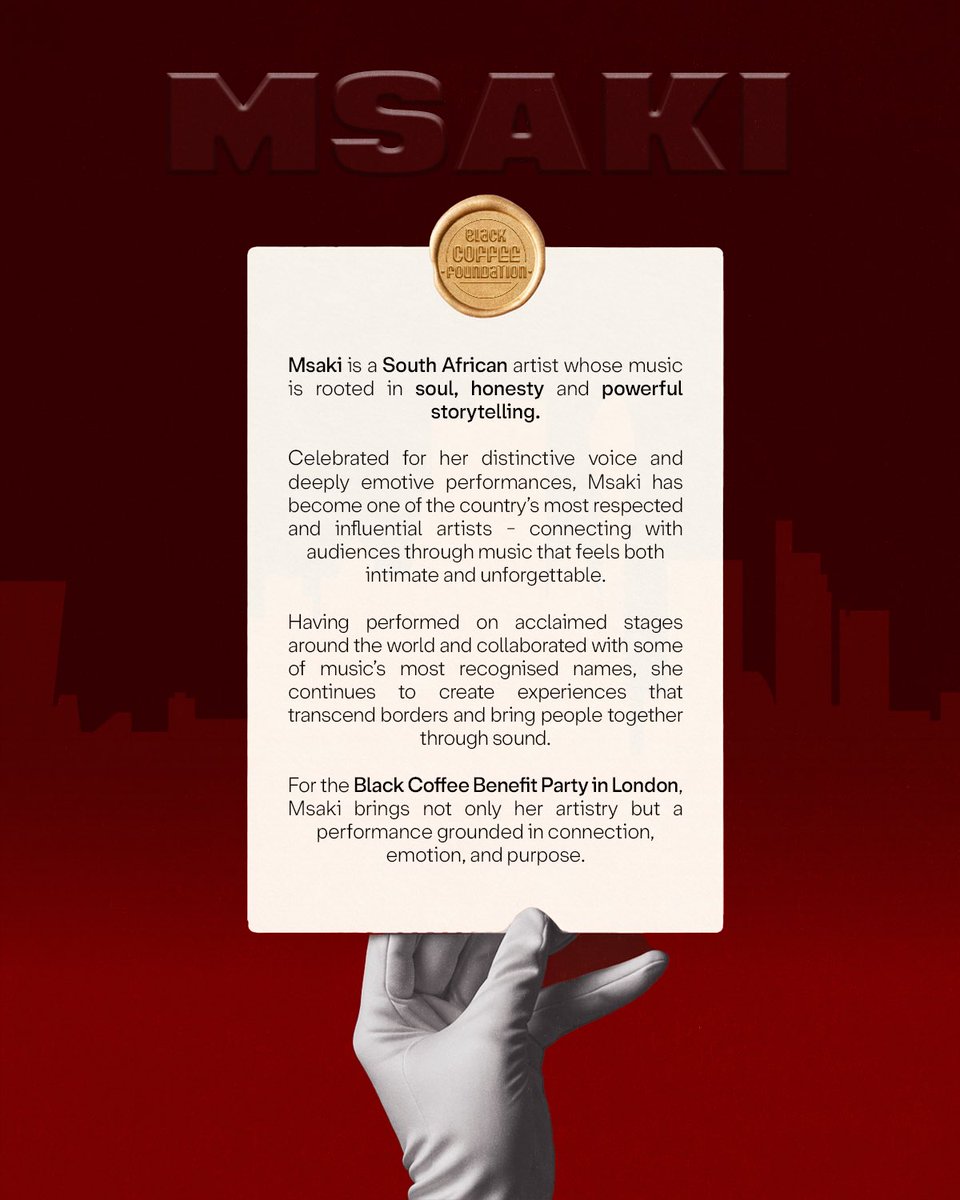 MSAKI

BLACK COFFEE FOUNDATION

Msaki is a South African artist whose music is rooted in soul, honesty and powerful storytelling.

Celebrated for her distinctive voice and deeply emotive performances, Msaki has become one of the country's most respected and influential artists - connecting with audiences through music that feels both intimate and unforgettable.

Having performed on acclaimed stages around the world and collaborated with some of music's most recognised names, she continues to create experiences that transcend borders and bring people together through sound.

For the Black Coffee Benefit Party in London, Msaki brings not only her artistry but a performance grounded in connection, emotion, and purpose.